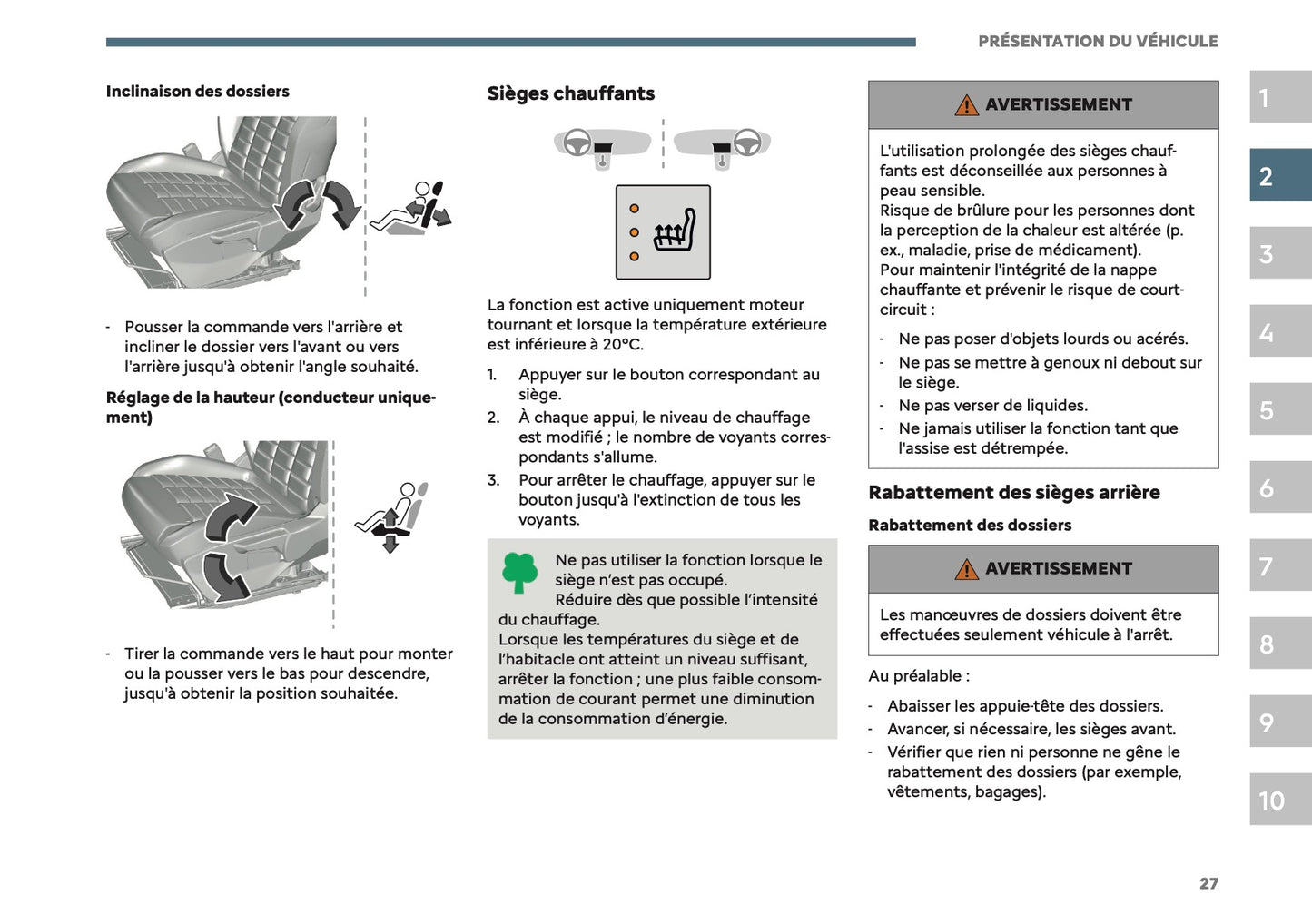 PRÉSENTATION DU VÉHICULE

Inclinaison des dossiers

- Pousser la commande vers l'arrière et incliner le dossier vers l'avant ou vers l'arrière jusqu'à obtenir l'angle souhaité.

Réglage de la hauteur (conducteur uniquement)

- Tirer la commande vers le haut pour monter ou la pousser vers le bas pour descendre, jusqu'à obtenir la position souhaitée.

Sièges chauffants

La fonction est active uniquement moteur tournant et lorsque la température extérieure est inférieure à 20°C.

1. Appuyer sur le bouton correspondant au siège.
2. À chaque appui, le niveau de chauffage est modifié ; le nombre de voyants correspondants s'allume.
3. Pour arrêter le chauffage, appuyer sur le bouton jusqu'à l'extinction de tous les voyants.

Ne pas utiliser la fonction lorsque le siège n'est pas occupé.
Réduire dès que possible l'intensité du chauffage.
Lorsque les températures du siège et de l'habitacle ont atteint un niveau suffisant, arrêter la fonction ; une plus faible consommation de courant permet une diminution de la consommation d'énergie.

AVERTISSEMENT

L'utilisation prolongée des sièges chauffants est déconseillée aux personnes à peau sensible.
Risque de brûlure pour les personnes dont la perception de la chaleur est altérée (p. ex., maladie, prise de médicament).
Pour maintenir l'intégrité de la nappe chauffante et prévenir le risque de court-circuit :
- Ne pas poser d'objets lourds ou acérés.
- Ne pas se mettre à genoux ni debout sur le siège.
- Ne pas verser de liquides.
- Ne jamais utiliser la fonction tant que l'assise est détrempée.

Rabattement des sièges arrière

Rabattement des dossiers

AVERTISSEMENT

Les manœuvres de dossiers doivent être effectuées seulement véhicule à l'arrêt.

Au préalable :
- Abaisser les appuie-tête des dossiers.
- Avancer, si nécessaire, les sièges avant.
- Vérifier que rien ni personne ne gêne le rabattement des dossiers (par exemple, vêtements, bagages).

1
2
3
4
5
6
7
8
9
10

27